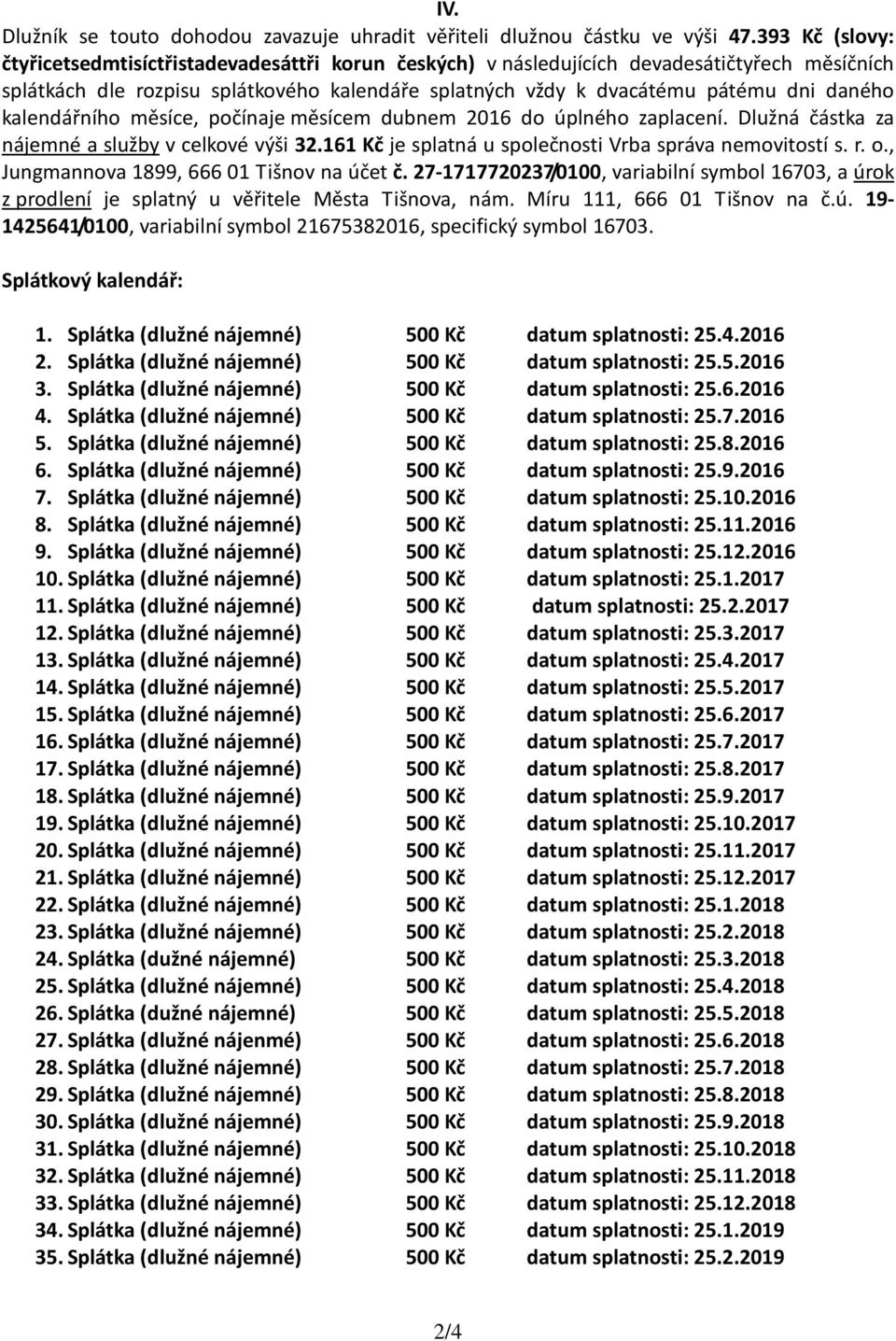 IV.

Dlužník se touto dohodou zavazuje uhradit věřiteli dlužnou částku ve výši 47.393 Kč (slovy: čtyřicetsedmtisíctřistadevadesáttři korun českých) v následujících devadesátičtyřech měsíčních splátkách dle rozpisu splátkového kalendáře splatných vždy k dvacátému pátému dni daného kalendářního měsíce, počínaje měsícem dubnem 2016 do úplného zaplacení. Dlužná částka za nájemné a služby v celkové výši 32.161 Kč je splatná u společnosti Vrba správa nemovitostí s. r. o., Jungmannova 1899, 666 01 Tišnov na účet č. 27-1717720237/0100, variabilní symbol 16703, a úrok z prodlení je splatný u věřitele Města Tišnova, nám. Míru 111, 666 01 Tišnov na č.ú. 19-1425641/0100, variabilní symbol 21675382016, specifický symbol 16703.

Splátkový kalendář:

1. Splátka (dlužné nájemné) 500 Kč datum splatnosti: 25.4.2016
2. Splátka (dlužné nájemné) 500 Kč datum splatnosti: 25.5.2016
3. Splátka (dlužné nájemné) 500 Kč datum splatnosti: 25.6.2016
4. Splátka (dlužné nájemné) 500 Kč datum splatnosti: 25.7.2016
5. Splátka (dlužné nájemné) 500 Kč datum splatnosti: 25.8.2016
6. Splátka (dlužné nájemné) 500 Kč datum splatnosti: 25.9.2016
7. Splátka (dlužné nájemné) 500 Kč datum splatnosti: 25.10.2016
8. Splátka (dlužné nájemné) 500 Kč datum splatnosti: 25.11.2016
9. Splátka (dlužné nájemné) 500 Kč datum splatnosti: 25.12.2016
10. Splátka (dlužné nájemné) 500 Kč datum splatnosti: 25.1.2017
11. Splátka (dlužné nájemné) 500 Kč datum splatnosti: 25.2.2017
12. Splátka (dlužné nájemné) 500 Kč datum splatnosti: 25.3.2017
13. Splátka (dlužné nájemné) 500 Kč datum splatnosti: 25.4.2017
14. Splátka (dlužné nájemné) 500 Kč datum splatnosti: 25.5.2017
15. Splátka (dlužné nájemné) 500 Kč datum splatnosti: 25.6.2017
16. Splátka (dlužné nájemné) 500 Kč datum splatnosti: 25.7.2017
17. Splátka (dlužné nájemné) 500 Kč datum splatnosti: 25.8.2017
18. Splátka (dlužné nájemné) 500 Kč datum splatnosti: 25.9.2017
19. Splátka (dlužné nájemné) 500 Kč datum splatnosti: 25.10.2017
20. Splátka (dlužné nájemné) 500 Kč datum splatnosti: 25.11.2017
21. Splátka (dlužné nájemné) 500 Kč datum splatnosti: 25.12.2017
22. Splátka (dlužné nájemné) 500 Kč datum splatnosti: 25.1.2018
23. Splátka (dlužné nájemné) 500 Kč datum splatnosti: 25.2.2018
24. Splátka (dužné nájemné) 500 Kč datum splatnosti: 25.3.2018
25. Splátka (dlužné nájemné) 500 Kč datum splatnosti: 25.4.2018
26. Splátka (dužné nájemné) 500 Kč datum splatnosti: 25.5.2018
27. Splátka (dlužné nájemné) 500 Kč datum splatnosti: 25.6.2018
28. Splátka (dlužné nájemné) 500 Kč datum splatnosti: 25.7.2018
29. Splátka (dlužné nájemné) 500 Kč datum splatnosti: 25.8.2018
30. Splátka (dlužné nájemné) 500 Kč datum splatnosti: 25.9.2018
31. Splátka (dlužné nájemné) 500 Kč datum splatnosti: 25.10.2018
32. Splátka (dlužné nájemné) 500 Kč datum splatnosti: 25.11.2018
33. Splátka (dlužné nájemné) 500 Kč datum splatnosti: 25.12.2018
34. Splátka (dlužné nájemné) 500 Kč datum splatnosti: 25.1.2019
35. Splátka (dlužné nájemné) 500 Kč datum splatnosti: 25.2.2019

2/4